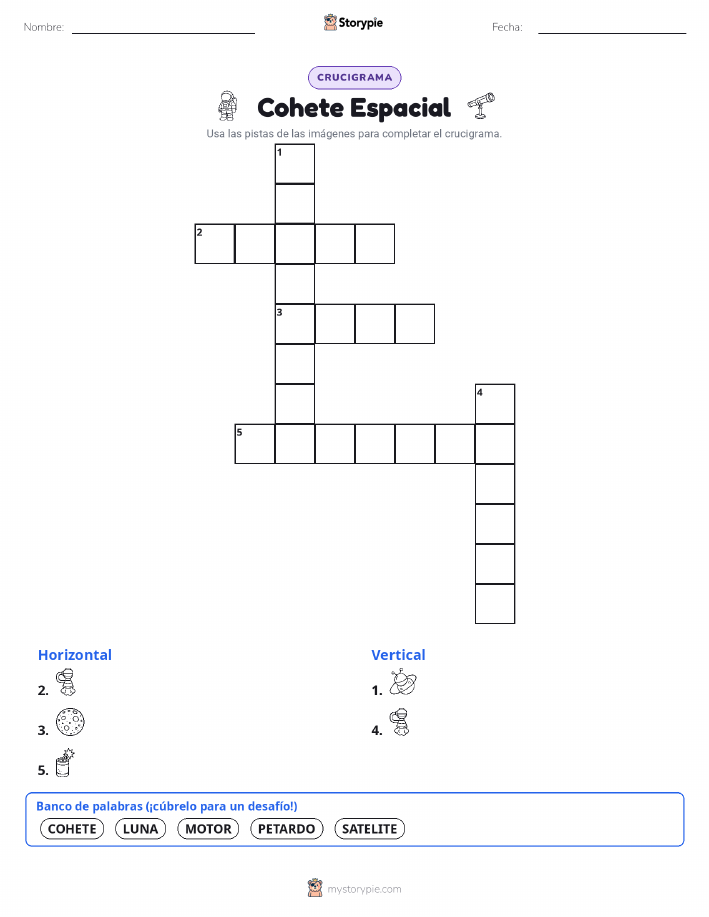 Nombre: Storypie Fecha:

CRUCIGRAMA

Cohete Espacial

Usa las pistas de las imágenes para completar el crucigrama.

1

2

3

4

5

Horizontal

2.

3.

5.

Vertical

1.

4.

Banco de palabras (¡cúbrelo para un desafío!)

COHETE LUNA MOTOR PETARDO SATELITE

mystorypie.com